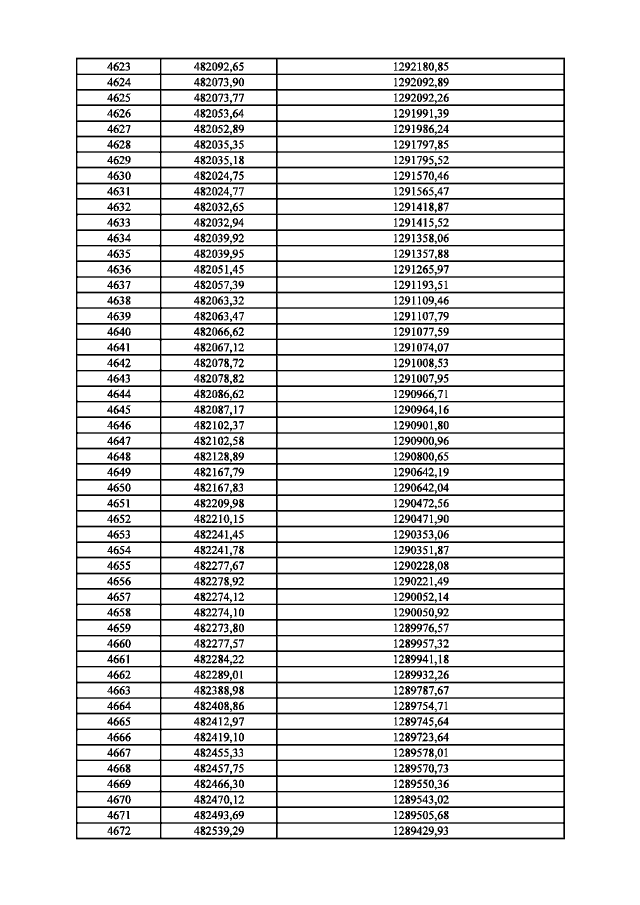 | 4623 | 482092,65 | 1292180,85 |
|---|---|---|
| 4624 | 482073,90 | 1292092,89 |
| 4625 | 482073,77 | 1292092,26 |
| 4626 | 482053,64 | 1291991,39 |
| 4627 | 482052,89 | 1291986,24 |
| 4628 | 482035,35 | 1291797,85 |
| 4629 | 482035,18 | 1291795,52 |
| 4630 | 482024,75 | 1291570,46 |
| 4631 | 482024,77 | 1291565,47 |
| 4632 | 482032,65 | 1291418,87 |
| 4633 | 482032,94 | 1291415,52 |
| 4634 | 482039,92 | 1291358,06 |
| 4635 | 482039,95 | 1291357,88 |
| 4636 | 482051,45 | 1291265,97 |
| 4637 | 482057,39 | 1291193,51 |
| 4638 | 482063,32 | 1291109,46 |
| 4639 | 482063,47 | 1291107,79 |
| 4640 | 482066,62 | 1291077,59 |
| 4641 | 482067,12 | 1291074,07 |
| 4642 | 482078,72 | 1291008,53 |
| 4643 | 482078,82 | 1291007,95 |
| 4644 | 482086,62 | 1290966,71 |
| 4645 | 482087,17 | 1290964,16 |
| 4646 | 482102,37 | 1290901,80 |
| 4647 | 482102,58 | 1290900,96 |
| 4648 | 482128,89 | 1290800,65 |
| 4649 | 482167,79 | 1290642,19 |
| 4650 | 482167,83 | 1290642,04 |
| 4651 | 482209,98 | 1290472,56 |
| 4652 | 482210,15 | 1290471,90 |
| 4653 | 482241,45 | 1290353,06 |
| 4654 | 482241,78 | 1290351,87 |
| 4655 | 482277,67 | 1290228,08 |
| 4656 | 482278,92 | 1290221,49 |
| 4657 | 482274,12 | 1290052,14 |
| 4658 | 482274,10 | 1290050,92 |
| 4659 | 482273,80 | 1289976,57 |
| 4660 | 482277,57 | 1289957,32 |
| 4661 | 482284,22 | 1289941,18 |
| 4662 | 482289,01 | 1289932,26 |
| 4663 | 482388,98 | 1289787,67 |
| 4664 | 482408,86 | 1289754,71 |
| 4665 | 482412,97 | 1289745,64 |
| 4666 | 482419,10 | 1289723,64 |
| 4667 | 482455,33 | 1289578,01 |
| 4668 | 482457,75 | 1289570,73 |
| 4669 | 482466,30 | 1289550,36 |
| 4670 | 482470,12 | 1289543,02 |
| 4671 | 482493,69 | 1289505,68 |
| 4672 | 482539,29 | 1289429,93 |